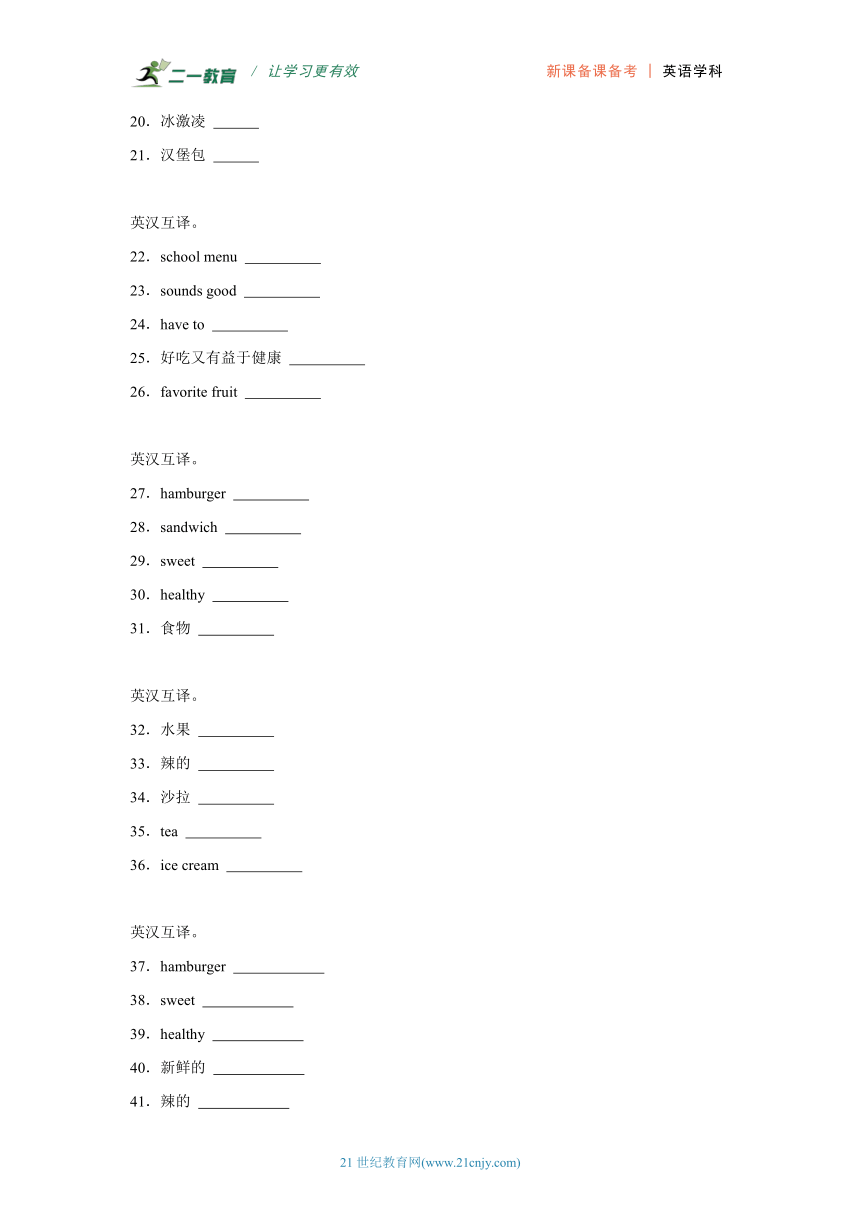 二一教育 / 让学习更有效　　新课备课备考 | 英语学科

20．冰激凌 ______

21．汉堡包 ______

英汉互译。

22．school menu __________

23．sounds good __________

24．have to __________

25．好吃又有益于健康 __________

26．favorite fruit __________

英汉互译。

27．hamburger __________

28．sandwich __________

29．sweet __________

30．healthy __________

31．食物 __________

英汉互译。

32．水果 __________

33．辣的 __________

34．沙拉 __________

35．tea __________

36．ice cream __________

英汉互译。

37．hamburger ____________

38．sweet ____________

39．healthy ____________

40．新鲜的 ____________

41．辣的 ____________

21 世纪教育网(www.21cnjy.com)